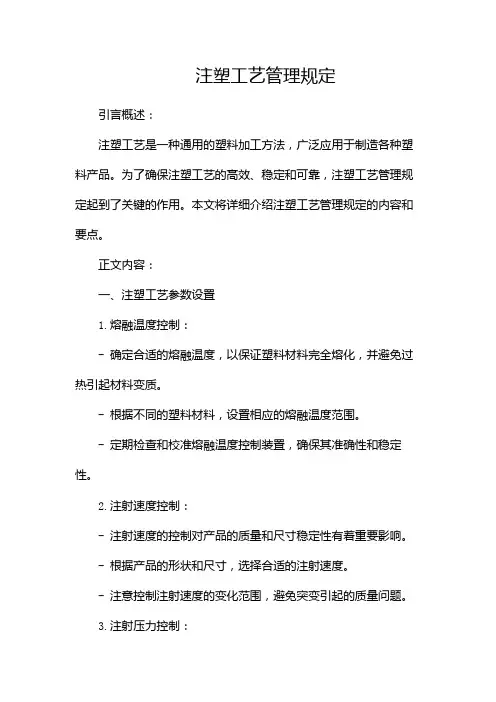 注塑工艺管理规定

引言概述：

注塑工艺是一种通用的塑料加工方法，广泛应用于制造各种塑料产品。为了确保注塑工艺的高效、稳定和可靠，注塑工艺管理规定起到了关键的作用。本文将详细介绍注塑工艺管理规定的内容和要点。

正文内容：

一、注塑工艺参数设置

1. 熔融温度控制：

- 确定合适的熔融温度，以保证塑料材料完全熔化，并避免过热引起材料变质。

- 根据不同的塑料材料，设置相应的熔融温度范围。

- 定期检查和校准熔融温度控制装置，确保其准确性和稳定性。

2. 注射速度控制：

- 注射速度的控制对产品的质量和尺寸稳定性有着重要影响。

- 根据产品的形状和尺寸，选择合适的注射速度。

- 注意控制注射速度的变化范围，避免突变引起的质量问题。

3. 注射压力控制：